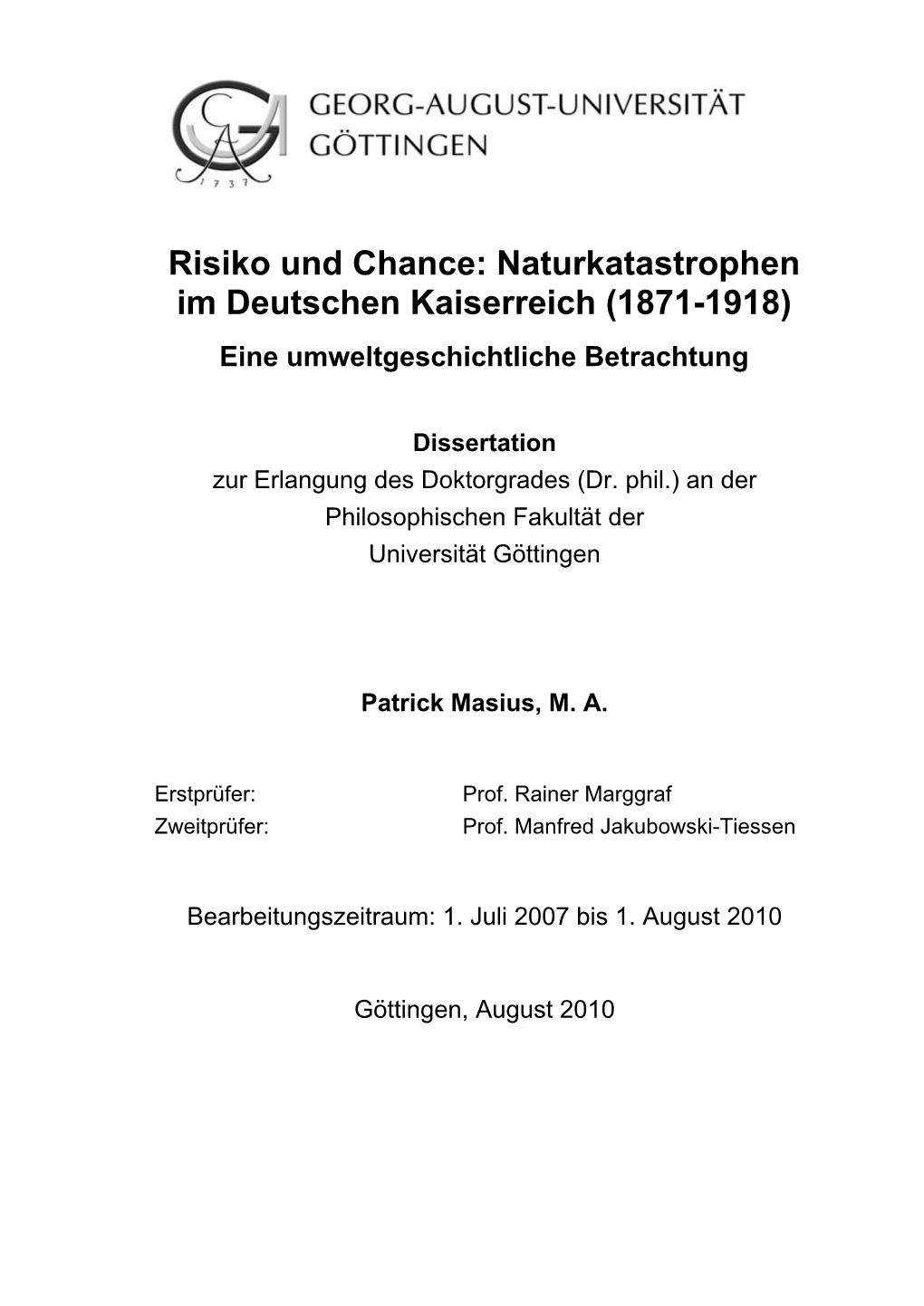 GEORG-AUGUST-UNIVERSITÄT GÖTTINGEN

1737

Risiko und Chance: Naturkatastrophen im Deutschen Kaiserreich (1871-1918)

Eine umweltgeschichtliche Betrachtung

Dissertation
zur Erlangung des Doktorgrades (Dr. phil.) an der Philosophischen Fakultät der Universität Göttingen

Patrick Masius, M. A.

Erstprüfer: Prof. Rainer Marggraf
Zweitprüfer: Prof. Manfred Jakubowski-Tiessen

Bearbeitungszeitraum: 1. Juli 2007 bis 1. August 2010

Göttingen, August 2010